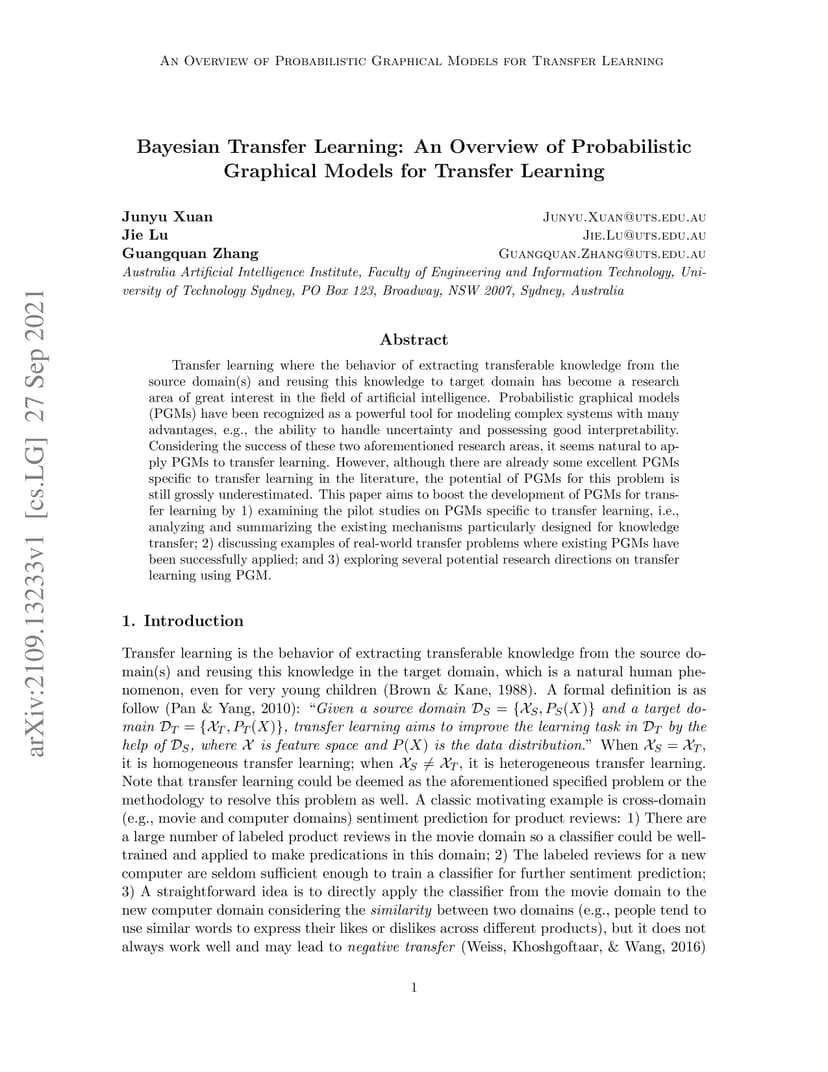 An Overview of Probabilistic Graphical Models for Transfer Learning

Bayesian Transfer Learning: An Overview of Probabilistic Graphical Models for Transfer Learning

Junyu Xuan Junyu.Xuan@uts.edu.au
Jie Lu Jie.Lu@uts.edu.au
Guangquan Zhang Guangquan.Zhang@uts.edu.au
Australia Artificial Intelligence Institute, Faculty of Engineering and Information Technology, University of Technology Sydney, PO Box 123, Broadway, NSW 2007, Sydney, Australia

arXiv:2109.13233v1 [cs.LG] 27 Sep 2021

Abstract

Transfer learning where the behavior of extracting transferable knowledge from the source domain(s) and reusing this knowledge to target domain has become a research area of great interest in the field of artificial intelligence. Probabilistic graphical models (PGMs) have been recognized as a powerful tool for modeling complex systems with many advantages, e.g., the ability to handle uncertainty and possessing good interpretability. Considering the success of these two aforementioned research areas, it seems natural to apply PGMs to transfer learning. However, although there are already some excellent PGMs specific to transfer learning in the literature, the potential of PGMs for this problem is still grossly underestimated. This paper aims to boost the development of PGMs for transfer learning by 1) examining the pilot studies on PGMs specific to transfer learning, i.e., analyzing and summarizing the existing mechanisms particularly designed for knowledge transfer; 2) discussing examples of real-world transfer problems where existing PGMs have been successfully applied; and 3) exploring several potential research directions on transfer learning using PGM.

1. Introduction

Transfer learning is the behavior of extracting transferable knowledge from the source domain(s) and reusing this knowledge in the target domain, which is a natural human phenomenon, even for very young children (Brown & Kane, 1988). A formal definition is as follow (Pan & Yang, 2010): "Given a source domain $\mathcal{D}_S = \{\mathcal{X}_S, P_S(X)\}$ and a target domain $\mathcal{D}_T = \{\mathcal{X}_T, P_T(X)\}$, transfer learning aims to improve the learning task in $\mathcal{D}_T$ by the help of $\mathcal{D}_S$, where $\mathcal{X}$ is feature space and $P(X)$ is the data distribution." When $\mathcal{X}_S = \mathcal{X}_T$, it is homogeneous transfer learning; when $\mathcal{X}_S \neq \mathcal{X}_T$, it is heterogeneous transfer learning. Note that transfer learning could be deemed as the aforementioned specified problem or the methodology to resolve this problem as well. A classic motivating example is cross-domain (e.g., movie and computer domains) sentiment prediction for product reviews: 1) There are a large number of labeled product reviews in the movie domain so a classifier could be well-trained and applied to make predications in this domain; 2) The labeled reviews for a new computer are seldom sufficient enough to train a classifier for further sentiment prediction; 3) A straightforward idea is to directly apply the classifier from the movie domain to the new computer domain considering the similarity between two domains (e.g., people tend to use similar words to express their likes or dislikes across different products), but it does not always work well and may lead to negative transfer (Weiss, Khoshgoftaar, & Wang, 2016)

1